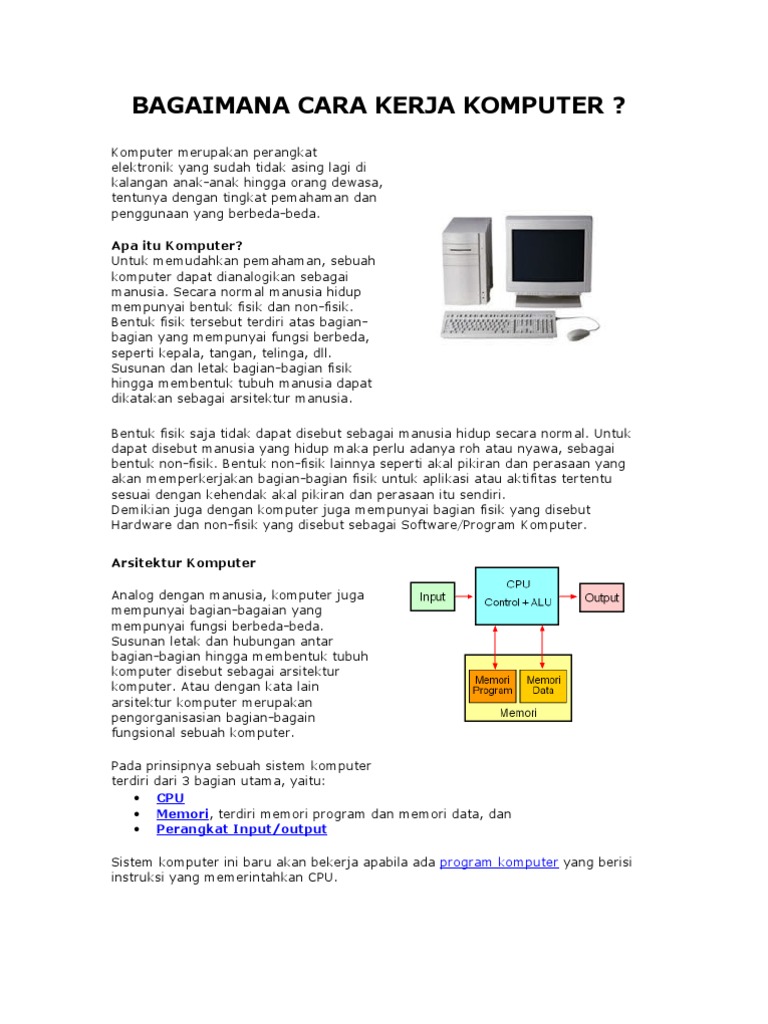 BAGAIMANA CARA KERJA KOMPUTER ?

Komputer merupakan perangkat elektronik yang sudah tidak asing lagi di kalangan anak-anak hingga orang dewasa, tentunya dengan tingkat pemahaman dan penggunaan yang berbeda-beda.

Apa itu Komputer?
Untuk memudahkan pemahaman, sebuah komputer dapat dianalogikan sebagai manusia. Secara normal manusia hidup mempunyai bentuk fisik dan non-fisik. Bentuk fisik tersebut terdiri atas bagian-bagian yang mempunyai fungsi berbeda, seperti kepala, tangan, telinga, dll. Susunan dan letak bagian-bagian fisik hingga membentuk tubuh manusia dapat dikatakan sebagai arsitektur manusia.

Bentuk fisik saja tidak dapat disebut sebagai manusia hidup secara normal. Untuk dapat disebut manusia yang hidup maka perlu adanya roh atau nyawa, sebagai bentuk non-fisik. Bentuk non-fisik lainnya seperti akal pikiran dan perasaan yang akan memperkerjakan bagian-bagian fisik untuk aplikasi atau aktifitas tertentu sesuai dengan kehendak akal pikiran dan perasaan itu sendiri.
Demikian juga dengan komputer juga mempunyai bagian fisik yang disebut Hardware dan non-fisik yang disebut sebagai Software/Program Komputer.

Arsitektur Komputer

Analog dengan manusia, komputer juga mempunyai bagian-bagaian yang mempunyai fungsi berbeda-beda. Susunan letak dan hubungan antar bagian-bagian hingga membentuk tubuh komputer disebut sebagai arsitektur komputer. Atau dengan kata lain arsitektur komputer merupakan pengorganisasian bagian-bagain fungsional sebuah komputer.

Input
CPU
Control + ALU
Output
Memori Program
Memori Data
Memori

Pada prinsipnya sebuah sistem komputer terdiri dari 3 bagian utama, yaitu:
• CPU
• Memori, terdiri memori program dan memori data, dan
• Perangkat Input/output

Sistem komputer ini baru akan bekerja apabila ada program komputer yang berisi instruksi yang memerintahkan CPU.